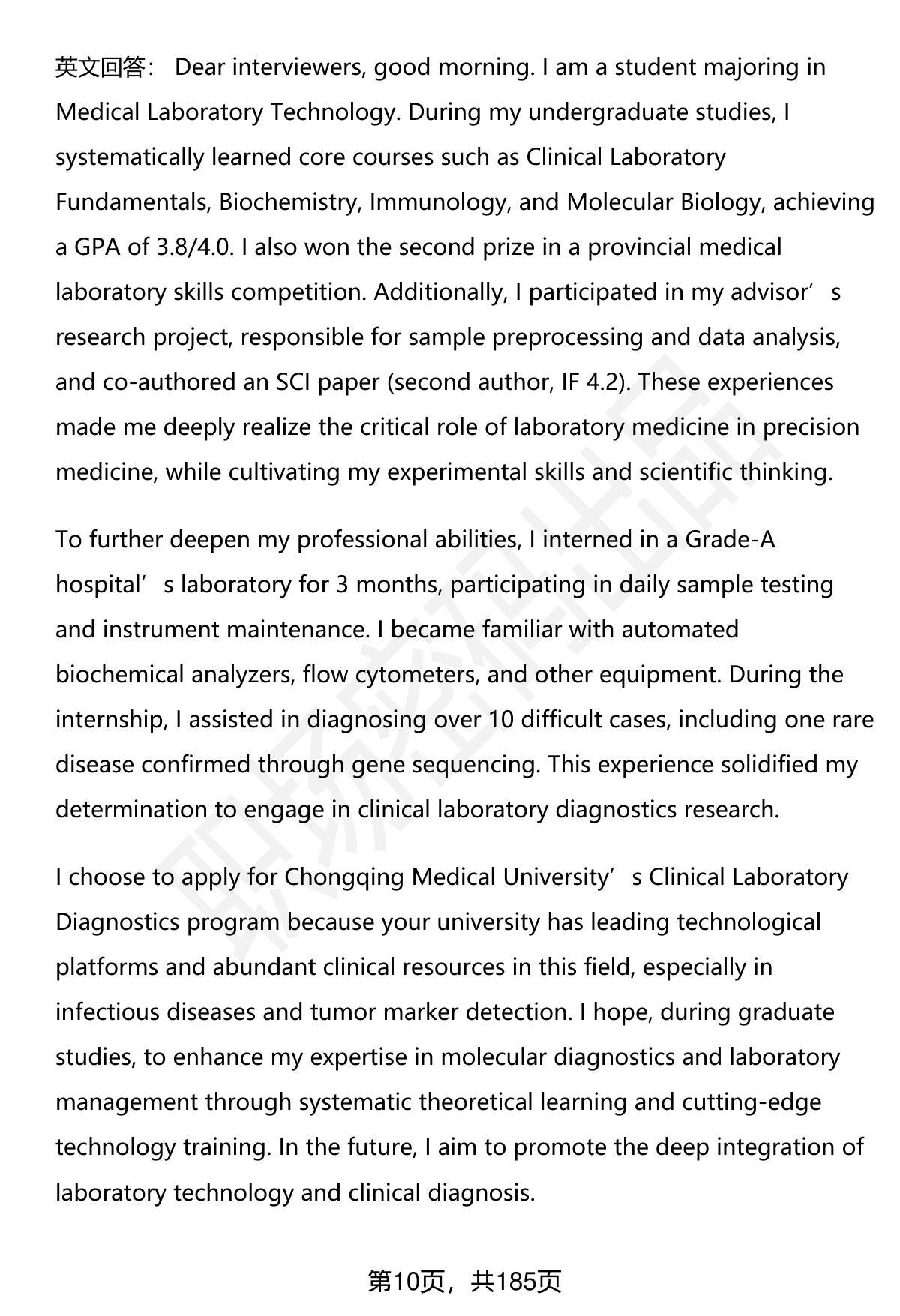 英文回答： Dear interviewers, good morning. I am a student majoring in Medical Laboratory Technology. During my undergraduate studies, I systematically learned core courses such as Clinical Laboratory Fundamentals, Biochemistry, Immunology, and Molecular Biology, achieving a GPA of 3.8/4.0. I also won the second prize in a provincial medical laboratory skills competition. Additionally, I participated in my advisor’s research project, responsible for sample preprocessing and data analysis, and co-authored an SCI paper (second author, IF 4.2). These experiences made me deeply realize the critical role of laboratory medicine in precision medicine, while cultivating my experimental skills and scientific thinking.

To further deepen my professional abilities, I interned in a Grade-A hospital’s laboratory for 3 months, participating in daily sample testing and instrument maintenance. I became familiar with automated biochemical analyzers, flow cytometers, and other equipment. During the internship, I assisted in diagnosing over 10 difficult cases, including one rare disease confirmed through gene sequencing. This experience solidified my determination to engage in clinical laboratory diagnostics research.

I choose to apply for Chongqing Medical University’s Clinical Laboratory Diagnostics program because your university has leading technological platforms and abundant clinical resources in this field, especially in infectious diseases and tumor marker detection. I hope, during graduate studies, to enhance my expertise in molecular diagnostics and laboratory management through systematic theoretical learning and cutting-edge technology training. In the future, I aim to promote the deep integration of laboratory technology and clinical diagnosis.

第10页，共185页